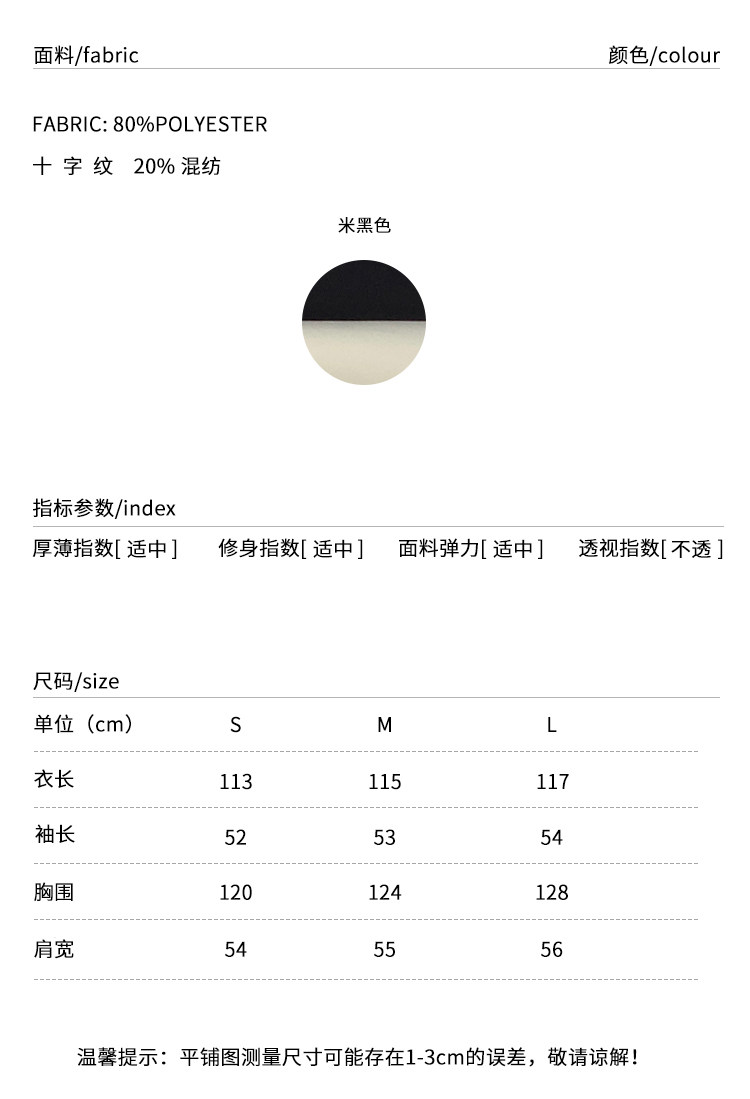 面料/fabric

颜色/colour

FABRIC: 80%POLYESTER

十 字 纹 20% 混纺

米黑色

指标参数/index

厚薄指数[ 适中 ]  修身指数[ 适中 ]  面料弹力[ 适中 ]  透视指数[ 不透 ]

尺码/size

| 单位（cm） | S | M | L |
|---|---|---|---|
| 衣长 | 113 | 115 | 117 |
| 袖长 | 52 | 53 | 54 |
| 胸围 | 120 | 124 | 128 |
| 肩宽 | 54 | 55 | 56 |

温馨提示：平铺图测量尺寸可能存在1-3cm的误差，敬请谅解！